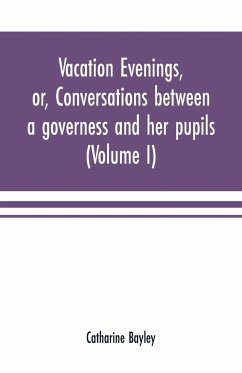 Vacation Evenings, or, Conversations between a governess and her pupils (Volume I)

Catharine Bayley